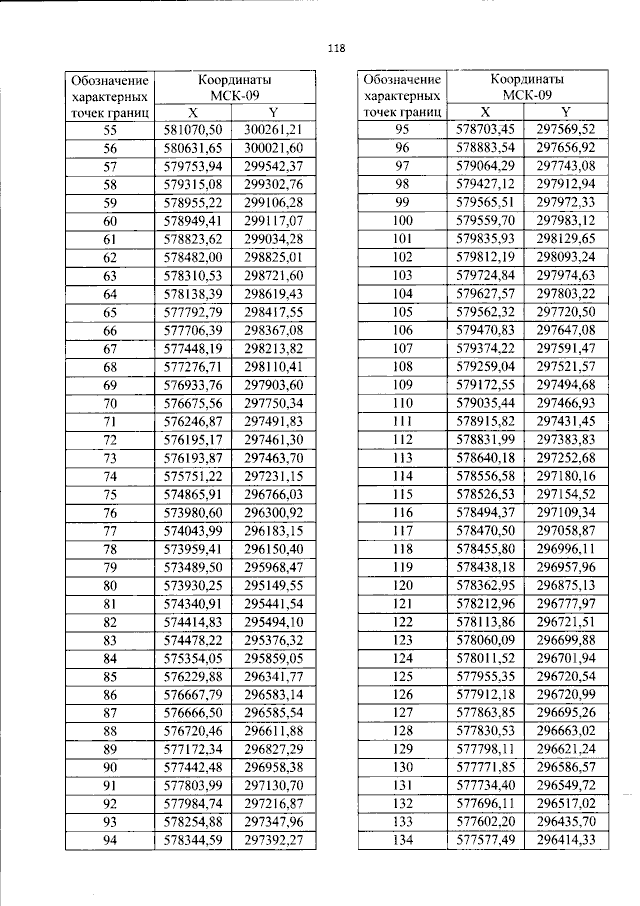 118

| Обозначение характерных точек границ | Координаты МСК-09 | |
|---|---|---|
| | X | Y |
| 55 | 581070,50 | 300261,21 |
| 56 | 580631,65 | 300021,60 |
| 57 | 579753,94 | 299542,37 |
| 58 | 579315,08 | 299302,76 |
| 59 | 578955,22 | 299106,28 |
| 60 | 578949,41 | 299117,07 |
| 61 | 578823,62 | 299034,28 |
| 62 | 578482,00 | 298825,01 |
| 63 | 578310,53 | 298721,60 |
| 64 | 578138,39 | 298619,43 |
| 65 | 577792,79 | 298417,55 |
| 66 | 577706,39 | 298367,08 |
| 67 | 577448,19 | 298213,82 |
| 68 | 577276,71 | 298110,41 |
| 69 | 576933,76 | 297903,60 |
| 70 | 576675,56 | 297750,34 |
| 71 | 576246,87 | 297491,83 |
| 72 | 576195,17 | 297461,30 |
| 73 | 576193,87 | 297463,70 |
| 74 | 575751,22 | 297231,15 |
| 75 | 574865,91 | 296766,03 |
| 76 | 573980,60 | 296300,92 |
| 77 | 574043,99 | 296183,15 |
| 78 | 573959,41 | 296150,40 |
| 79 | 573489,50 | 295968,47 |
| 80 | 573930,25 | 295149,55 |
| 81 | 574340,91 | 295441,54 |
| 82 | 574414,83 | 295494,10 |
| 83 | 574478,22 | 295376,32 |
| 84 | 575354,05 | 295859,05 |
| 85 | 576229,88 | 296341,77 |
| 86 | 576667,79 | 296583,14 |
| 87 | 576666,50 | 296585,54 |
| 88 | 576720,46 | 296611,88 |
| 89 | 577172,34 | 296827,29 |
| 90 | 577442,48 | 296958,38 |
| 91 | 577803,99 | 297130,70 |
| 92 | 577984,74 | 297216,87 |
| 93 | 578254,88 | 297347,96 |
| 94 | 578344,59 | 297392,27 |

| Обозначение характерных точек границ | Координаты МСК-09 | |
|---|---|---|
| | X | Y |
| 95 | 578703,45 | 297569,52 |
| 96 | 578883,54 | 297656,92 |
| 97 | 579064,29 | 297743,08 |
| 98 | 579427,12 | 297912,94 |
| 99 | 579565,51 | 297972,33 |
| 100 | 579559,70 | 297983,12 |
| 101 | 579835,93 | 298129,65 |
| 102 | 579812,19 | 298093,24 |
| 103 | 579724,84 | 297974,63 |
| 104 | 579627,57 | 297803,22 |
| 105 | 579562,32 | 297720,50 |
| 106 | 579470,83 | 297647,08 |
| 107 | 579374,22 | 297591,47 |
| 108 | 579259,04 | 297521,57 |
| 109 | 579172,55 | 297494,68 |
| 110 | 579035,44 | 297466,93 |
| 111 | 578915,82 | 297431,45 |
| 112 | 578831,99 | 297383,83 |
| 113 | 578640,18 | 297252,68 |
| 114 | 578556,58 | 297180,16 |
| 115 | 578526,53 | 297154,52 |
| 116 | 578494,37 | 297109,34 |
| 117 | 578470,50 | 297058,87 |
| 118 | 578455,80 | 296996,11 |
| 119 | 578438,18 | 296957,96 |
| 120 | 578362,95 | 296875,13 |
| 121 | 578212,96 | 296777,97 |
| 122 | 578113,86 | 296721,51 |
| 123 | 578060,09 | 296699,88 |
| 124 | 578011,52 | 296701,94 |
| 125 | 577955,35 | 296720,54 |
| 126 | 577912,18 | 296720,99 |
| 127 | 577863,85 | 296695,26 |
| 128 | 577830,53 | 296663,02 |
| 129 | 577798,11 | 296621,24 |
| 130 | 577771,85 | 296586,57 |
| 131 | 577734,40 | 296549,72 |
| 132 | 577696,11 | 296517,02 |
| 133 | 577602,20 | 296435,70 |
| 134 | 577577,49 | 296414,33 |